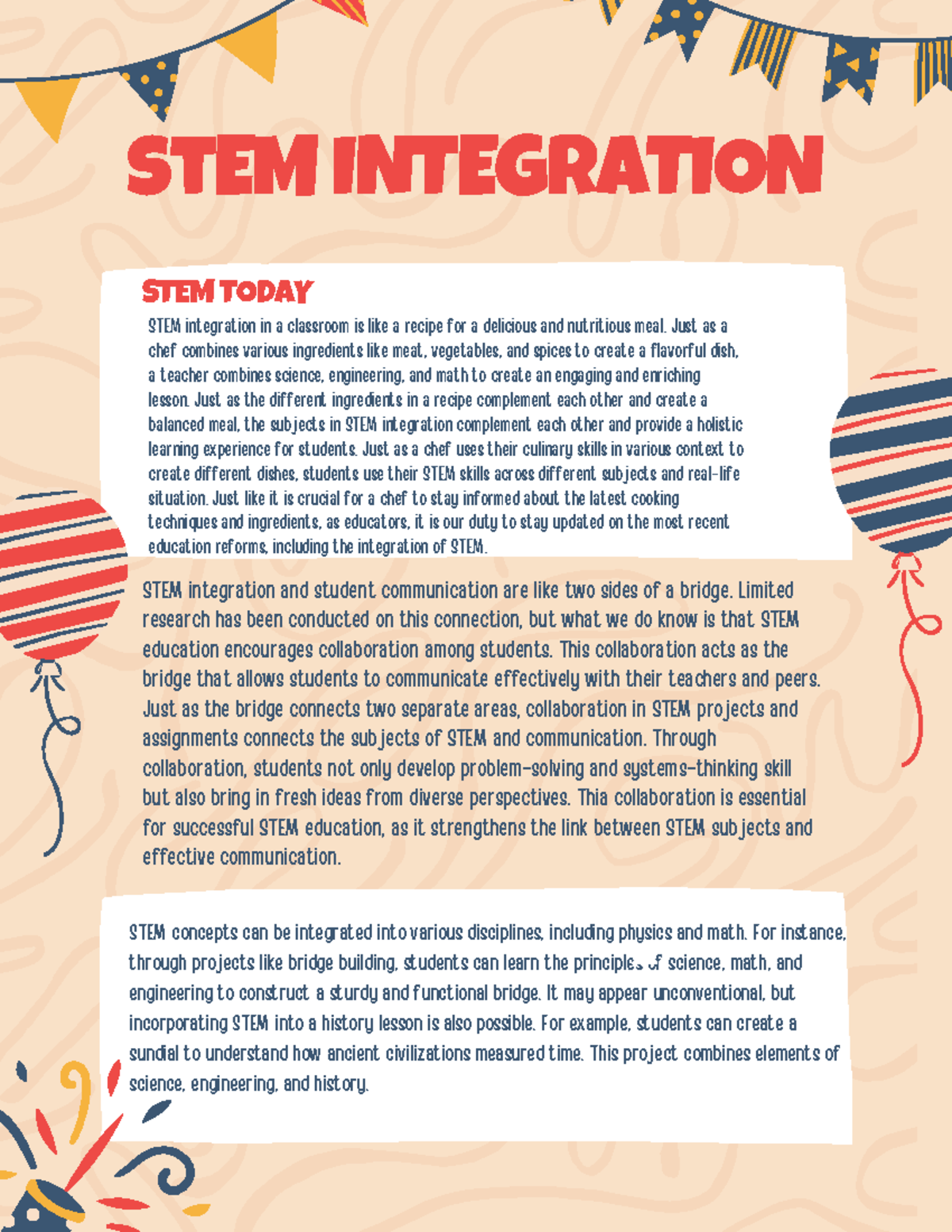 STEM INTEGRATION

STEM TODAY

STEM integration in a classroom is like a recipe for a delicious and nutritious meal. Just as a chef combines various ingredients like meat, vegetables, and spices to create a flavorful dish, a teacher combines science, engineering, and math to create an engaging and enriching lesson. Just as the different ingredients in a recipe complement each other and create a balanced meal, the subjects in STEM integration complement each other and provide a holistic learning experience for students. Just as a chef uses their culinary skills in various context to create different dishes, students use their STEM skills across different subjects and real-life situation. Just like it is crucial for a chef to stay informed about the latest cooking techniques and ingredients, as educators, it is our duty to stay updated on the most recent education reforms, including the integration of STEM.

STEM integration and student communication are like two sides of a bridge. Limited research has been conducted on this connection, but what we do know is that STEM education encourages collaboration among students. This collaboration acts as the bridge that allows students to communicate effectively with their teachers and peers. Just as the bridge connects two separate areas, collaboration in STEM projects and assignments connects the subjects of STEM and communication. Through collaboration, students not only develop problem-solving and systems-thinking skill but also bring in fresh ideas from diverse perspectives. Thia collaboration is essential for successful STEM education, as it strengthens the link between STEM subjects and effective communication.

STEM concepts can be integrated into various disciplines, including physics and math. For instance, through projects like bridge building, students can learn the principles of science, math, and engineering to construct a sturdy and functional bridge. It may appear unconventional, but incorporating STEM into a history lesson is also possible. For example, students can create a sundial to understand how ancient civilizations measured time. This project combines elements of science, engineering, and history.